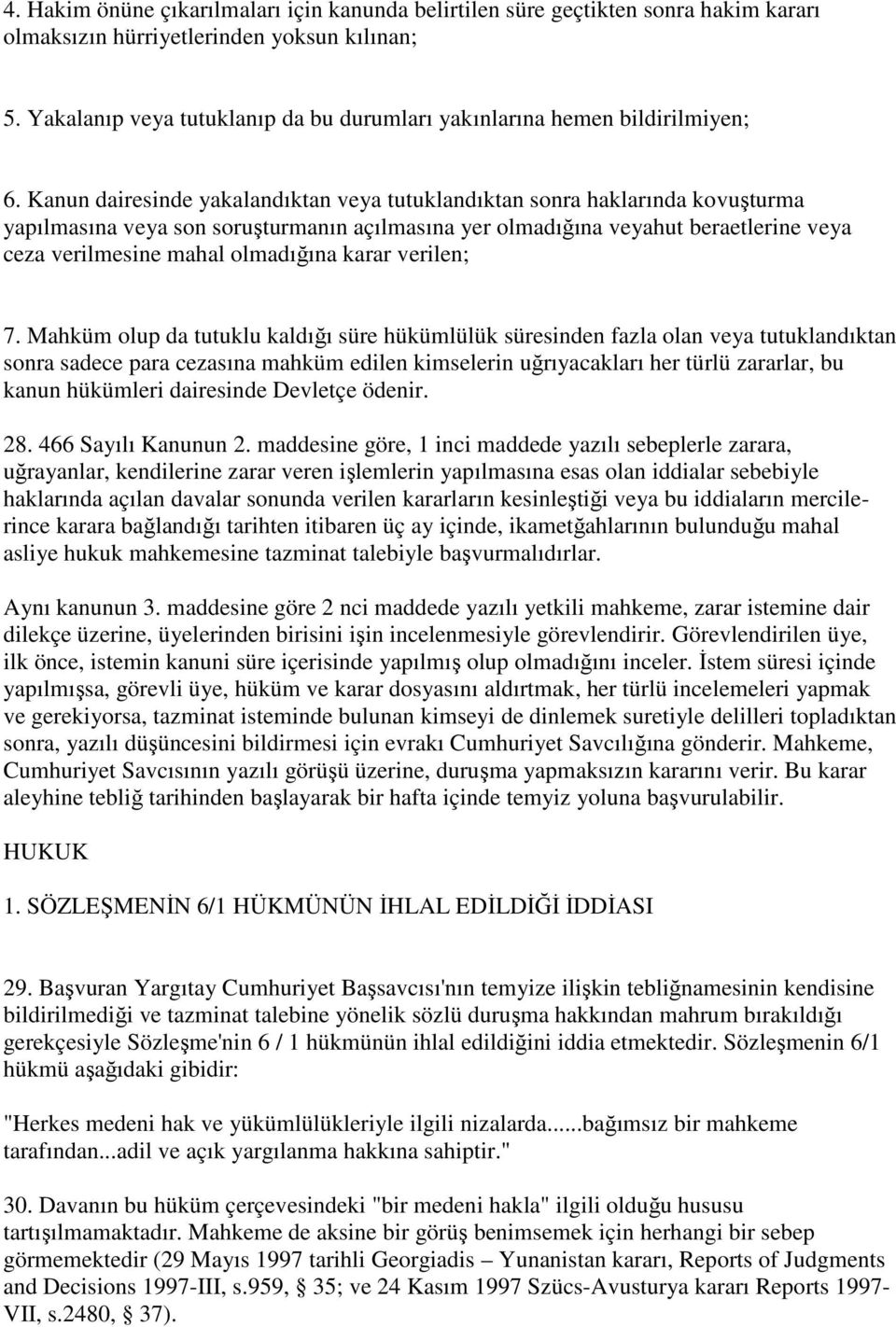 4. Hakim önüne çıkarılmaları için kanunda belirtilen süre geçtikten sonra hakim kararı olmaksızın hürriyetlerinden yoksun kılınan;

5. Yakalanıp veya tutuklanıp da bu durumları yakınlarına hemen bildirilmiyen;

6. Kanun dairesinde yakalandıktan veya tutuklandıktan sonra haklarında kovuşturma yapılmasına veya son soruşturmanın açılmasına yer olmadığına veyahut beraetlerine veya ceza verilmesine mahal olmadığına karar verilen;

7. Mahküm olup da tutuklu kaldığı süre hükümlülük süresinden fazla olan veya tutuklandıktan sonra sadece para cezasına mahküm edilen kimselerin uğrıyacakları her türlü zararlar, bu kanun hükümleri dairesinde Devletçe ödenir.

28. 466 Sayılı Kanunun 2. maddesine göre, 1 inci maddede yazılı sebeplerle zarara, uğrayanlar, kendilerine zarar veren işlemlerin yapılmasına esas olan iddialar sebebiyle haklarında açılan davalar sonunda verilen kararların kesinleştiği veya bu iddiaların mercilerince karara bağlandığı tarihten itibaren üç ay içinde, ikametğahlarının bulunduğu mahal asliye hukuk mahkemesine tazminat talebiyle başvurmalıdırlar.

Aynı kanunun 3. maddesine göre 2 nci maddede yazılı yetkili mahkeme, zarar istemine dair dilekçe üzerine, üyelerinden birisini işin incelenmesiyle görevlendirir. Görevlendirilen üye, ilk önce, istemin kanuni süre içerisinde yapılmış olup olmadığını inceler. İstem süresi içinde yapılmışsa, görevli üye, hüküm ve karar dosyasını aldırtmak, her türlü incelemeleri yapmak ve gerekiyorsa, tazminat isteminde bulunan kimseyi de dinlemek suretiyle delilleri topladıktan sonra, yazılı düşüncesini bildirmesi için evrakı Cumhuriyet Savcılığına gönderir. Mahkeme, Cumhuriyet Savcısının yazılı görüşü üzerine, duruşma yapmaksızın kararını verir. Bu karar aleyhine tebliğ tarihinden başlayarak bir hafta içinde temyiz yoluna başvurulabilir.

HUKUK

1. SÖZLEŞMENİN 6/1 HÜKMÜNÜN İHLAL EDİLDİĞİ İDDİASI

29. Başvuran Yargıtay Cumhuriyet Başsavcısı'nın temyize ilişkin tebliğnamesinin kendisine bildirilmediği ve tazminat talebine yönelik sözlü duruşma hakkından mahrum bırakıldığı gerekçesiyle Sözleşme'nin 6 / 1 hükmünün ihlal edildiğini iddia etmektedir. Sözleşmenin 6/1 hükmü aşağıdaki gibidir:

"Herkes medeni hak ve yükümlülükleriyle ilgili nizalarda......bağımsız bir mahkeme tarafından...adil ve açık yargılanma hakkına sahiptir."

30. Davanın bu hüküm çerçevesindeki "bir medeni hakla" ilgili olduğu hususu tartışılmamaktadır. Mahkeme de aksine bir görüş benimsemek için herhangi bir sebep görmemektedir (29 Mayıs 1997 tarihli Georgiadis – Yunanistan kararı, Reports of Judgments and Decisions 1997-III, s.959, § 35; ve 24 Kasım 1997 Szücs-Avusturya kararı Reports 1997-VII, s.2480, § 37).